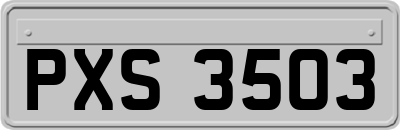 PXS 3503